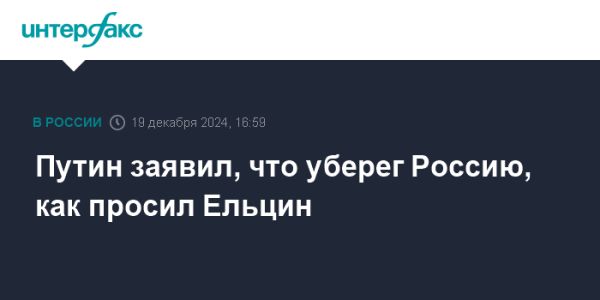 интерфакс

В РОССИИ 19 декабря 2024, 16:59

Путин заявил, что уберег Россию, как просил Ельцин